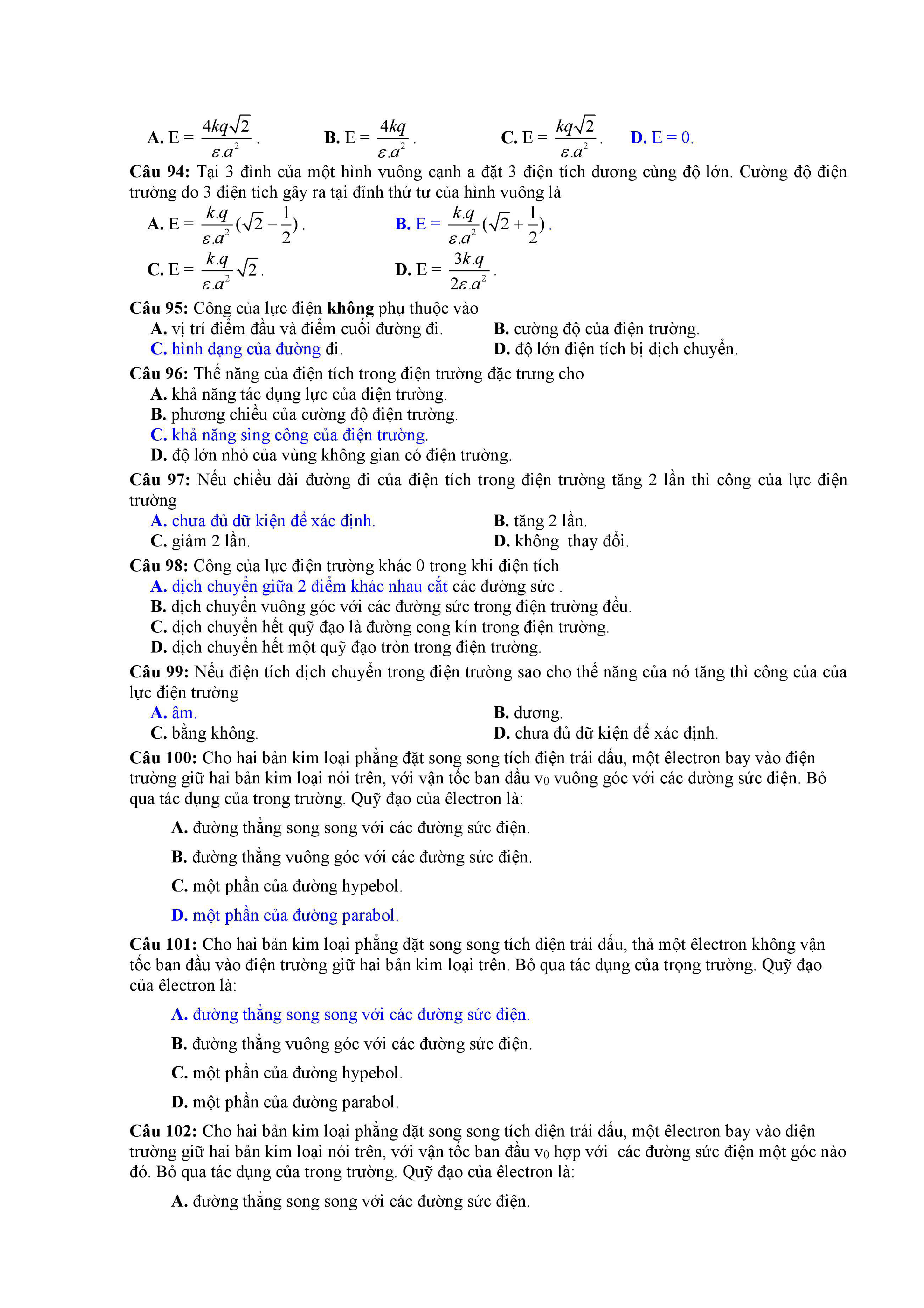 A. E = $\frac{4kq\sqrt{2}}{\varepsilon.a^2}$.  B. E = $\frac{4kq}{\varepsilon.a^2}$.  C. E = $\frac{kq\sqrt{2}}{\varepsilon.a^2}$.  D. E = 0.

Câu 94: Tại 3 đỉnh của một hình vuông cạnh a đặt 3 điện tích dương cùng độ lớn. Cường độ điện trường do 3 điện tích gây ra tại đỉnh thứ tư của hình vuông là

A. E = $\frac{k.q}{\varepsilon.a^2}(\sqrt{2}-\frac{1}{2})$.  B. E = $\frac{k.q}{\varepsilon.a^2}(\sqrt{2}+\frac{1}{2})$.

C. E = $\frac{k.q}{\varepsilon.a^2}\sqrt{2}$.  D. E = $\frac{3k.q}{2\varepsilon.a^2}$.

Câu 95: Công của lực điện không phụ thuộc vào

A. vị trí điểm đầu và điểm cuối đường đi.  B. cường độ của điện trường.

C. hình dạng của đường đi.  D. độ lớn điện tích bị dịch chuyển.

Câu 96: Thế năng của điện tích trong điện trường đặc trưng cho

A. khả năng tác dụng lực của điện trường.

B. phương chiều của cường độ điện trường.

C. khả năng sing công của điện trường.

D. độ lớn nhỏ của vùng không gian có điện trường.

Câu 97: Nếu chiều dài đường đi của điện tích trong điện trường tăng 2 lần thì công của lực điện trường

A. chưa đủ dữ kiện để xác định.  B. tăng 2 lần.

C. giảm 2 lần.  D. không thay đổi.

Câu 98: Công của lực điện trường khác 0 trong khi điện tích

A. dịch chuyển giữa 2 điểm khác nhau cắt các đường sức .

B. dịch chuyển vuông góc với các đường sức trong điện trường đều.

C. dịch chuyển hết quỹ đạo là đường cong kín trong điện trường.

D. dịch chuyển hết một quỹ đạo tròn trong điện trường.

Câu 99: Nếu điện tích dịch chuyển trong điện trường sao cho thế năng của nó tăng thì công của của lực điện trường

A. âm.  B. dương.

C. bằng không.  D. chưa đủ dữ kiện để xác định.

Câu 100: Cho hai bản kim loại phẳng đặt song song tích điện trái dấu, một êlectron bay vào điện trường giữ hai bản kim loại nói trên, với vận tốc ban đầu $v_0$ vuông góc với các đường sức điện. Bỏ qua tác dụng của trong trường. Quỹ đạo của êlectron là:

A. đường thẳng song song với các đường sức điện.

B. đường thẳng vuông góc với các đường sức điện.

C. một phần của đường hypebol.

D. một phần của đường parabol.

Câu 101: Cho hai bản kim loại phẳng đặt song song tích điện trái dấu, thả một êlectron không vận tốc ban đầu vào điện trường giữ hai bản kim loại trên. Bỏ qua tác dụng của trọng trường. Quỹ đạo của êlectron là:

A. đường thẳng song song với các đường sức điện.

B. đường thẳng vuông góc với các đường sức điện.

C. một phần của đường hypebol.

D. một phần của đường parabol.

Câu 102: Cho hai bản kim loại phẳng đặt song song tích điện trái dấu, một êlectron bay vào điện trường giữ hai bản kim loại nói trên, với vận tốc ban đầu $v_0$ hợp với các đường sức điện một góc nào đó. Bỏ qua tác dụng của trong trường. Quỹ đạo của êlectron là:

A. đường thẳng song song với các đường sức điện.